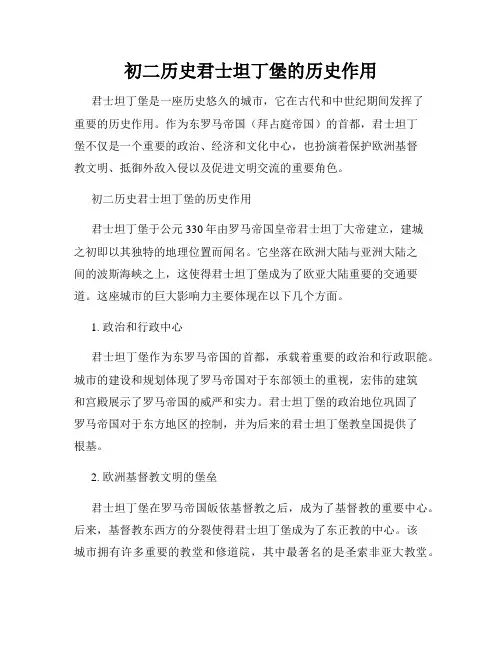 初二历史君士坦丁堡的历史作用

君士坦丁堡是一座历史悠久的城市，它在古代和中世纪期间发挥了重要的历史作用。作为东罗马帝国（拜占庭帝国）的首都，君士坦丁堡不仅是一个重要的政治、经济和文化中心，也扮演着保护欧洲基督教文明、抵御外敌入侵以及促进文明交流的重要角色。

初二历史君士坦丁堡的历史作用

君士坦丁堡于公元330年由罗马帝国皇帝君士坦丁大帝建立，建城之初即以其独特的地理位置而闻名。它坐落在欧洲大陆与亚洲大陆之间的波斯海峡之上，这使得君士坦丁堡成为了欧亚大陆重要的交通要道。这座城市的巨大影响力主要体现在以下几个方面。

1. 政治和行政中心

君士坦丁堡作为东罗马帝国的首都，承载着重要的政治和行政职能。城市的建设和规划体现了罗马帝国对于东部领土的重视，宏伟的建筑和宫殿展示了罗马帝国的威严和实力。君士坦丁堡的政治地位巩固了罗马帝国对于东方地区的控制，并为后来的君士坦丁堡教皇国提供了根基。

2. 欧洲基督教文明的堡垒

君士坦丁堡在罗马帝国皈依基督教之后，成为了基督教的重要中心。后来，基督教东西方的分裂使得君士坦丁堡成为了东正教的中心。该城市拥有许多重要的教堂和修道院，其中最著名的是圣索非亚大教堂。